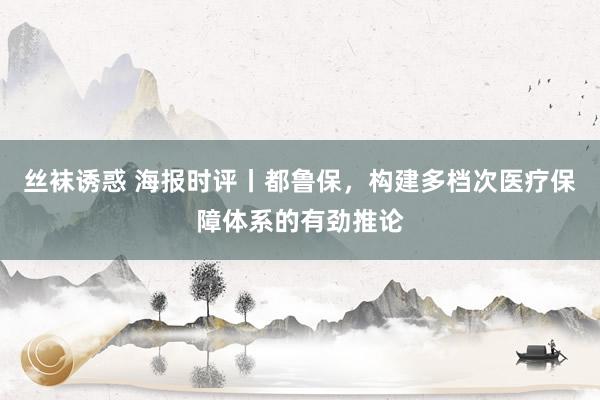 丝袜诱惑 海报时评丨都鲁保，构建多档次医疗保障体系的有劲推论